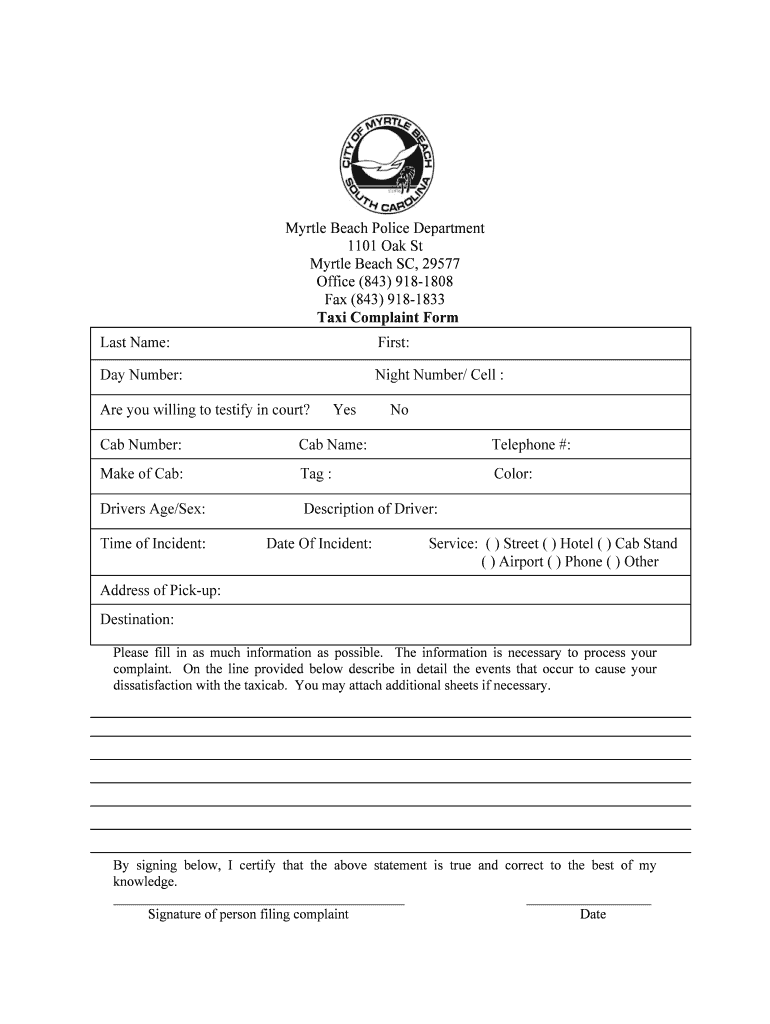 CITY OF MYRTLE BEACH
SOUTH CAROLINA

Myrtle Beach Police Department
1101 Oak St
Myrtle Beach SC, 29577
Office (843) 918-1808
Fax (843) 918-1833
Taxi Complaint Form

Last Name: First:

Day Number: Night Number/ Cell :

Are you willing to testify in court? Yes No

Cab Number: Cab Name: Telephone #:

Make of Cab: Tag : Color:

Drivers Age/Sex: Description of Driver:

Time of Incident: Date Of Incident: Service: ( ) Street ( ) Hotel ( ) Cab Stand ( ) Airport ( ) Phone ( ) Other

Address of Pick-up:

Destination:

Please fill in as much information as possible. The information is necessary to process your complaint. On the line provided below describe in detail the events that occur to cause your dissatisfaction with the taxicab. You may attach additional sheets if necessary.

By signing below, I certify that the above statement is true and correct to the best of my knowledge.

Signature of person filing complaint

Date